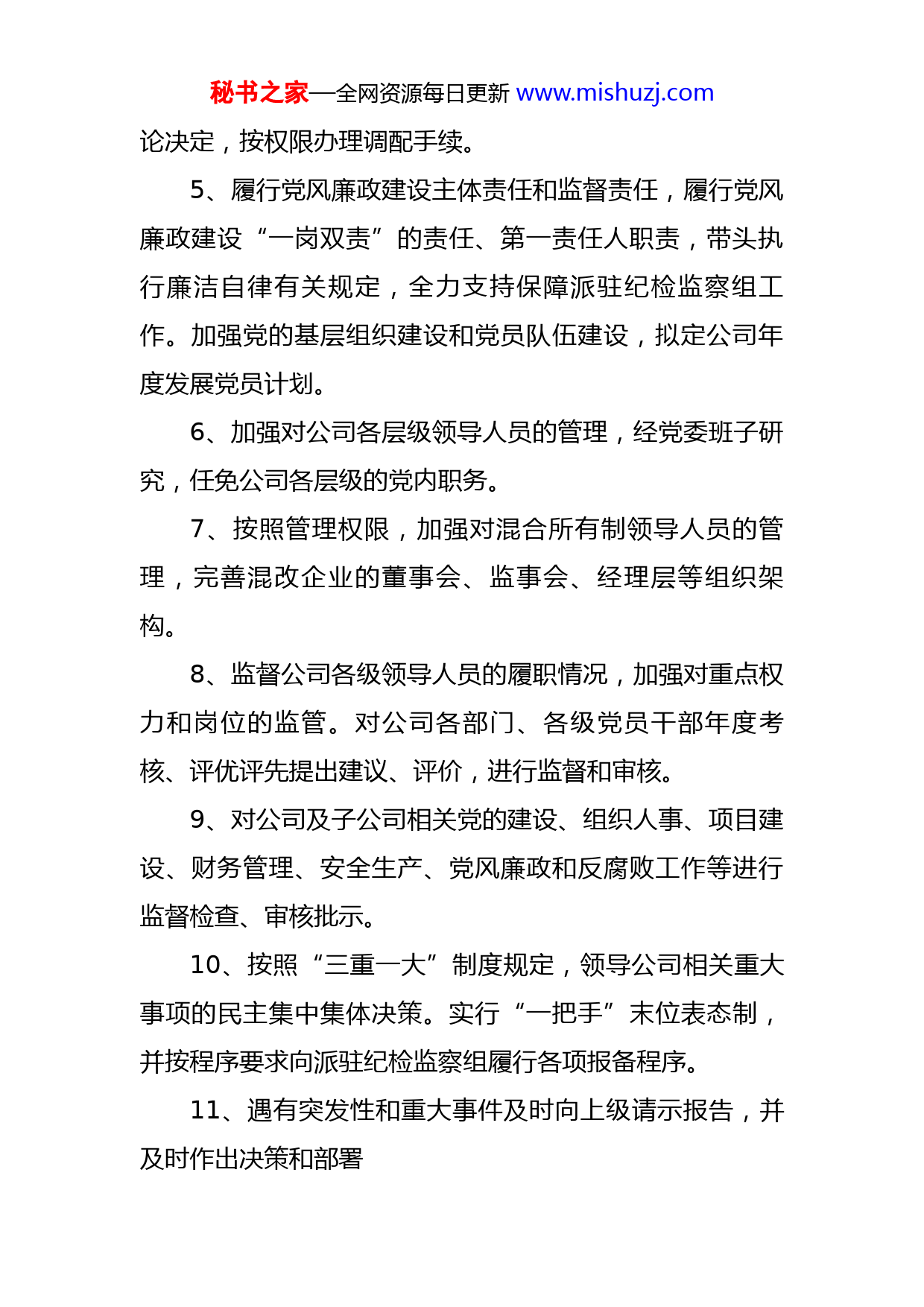 秘书之家—全网资源每日更新 www.mishuzj.com

论决定，按权限办理调配手续。

5、履行党风廉政建设主体责任和监督责任，履行党风廉政建设“一岗双责”的责任、第一责任人职责，带头执行廉洁自律有关规定，全力支持保障派驻纪检监察组工作。加强党的基层组织建设和党员队伍建设，拟定公司年度发展党员计划。

6、加强对公司各层级领导人员的管理，经党委班子研究，任免公司各层级的党内职务。

7、按照管理权限，加强对混合所有制领导人员的管理，完善混改企业的董事会、监事会、经理层等组织架构。

8、监督公司各级领导人员的履职情况，加强对重点权力和岗位的监管。对公司各部门、各级党员干部年度考核、评优评先提出建议、评价，进行监督和审核。

9、对公司及子公司相关党的建设、组织人事、项目建设、财务管理、安全生产、党风廉政和反腐败工作等进行监督检查、审核批示。

10、按照“三重一大”制度规定，领导公司相关重大事项的民主集中集体决策。实行“一把手”末位表态制，并按程序要求向派驻纪检监察组履行各项报备程序。

11、遇有突发性和重大事件及时向上级请示报告，并及时作出决策和部署